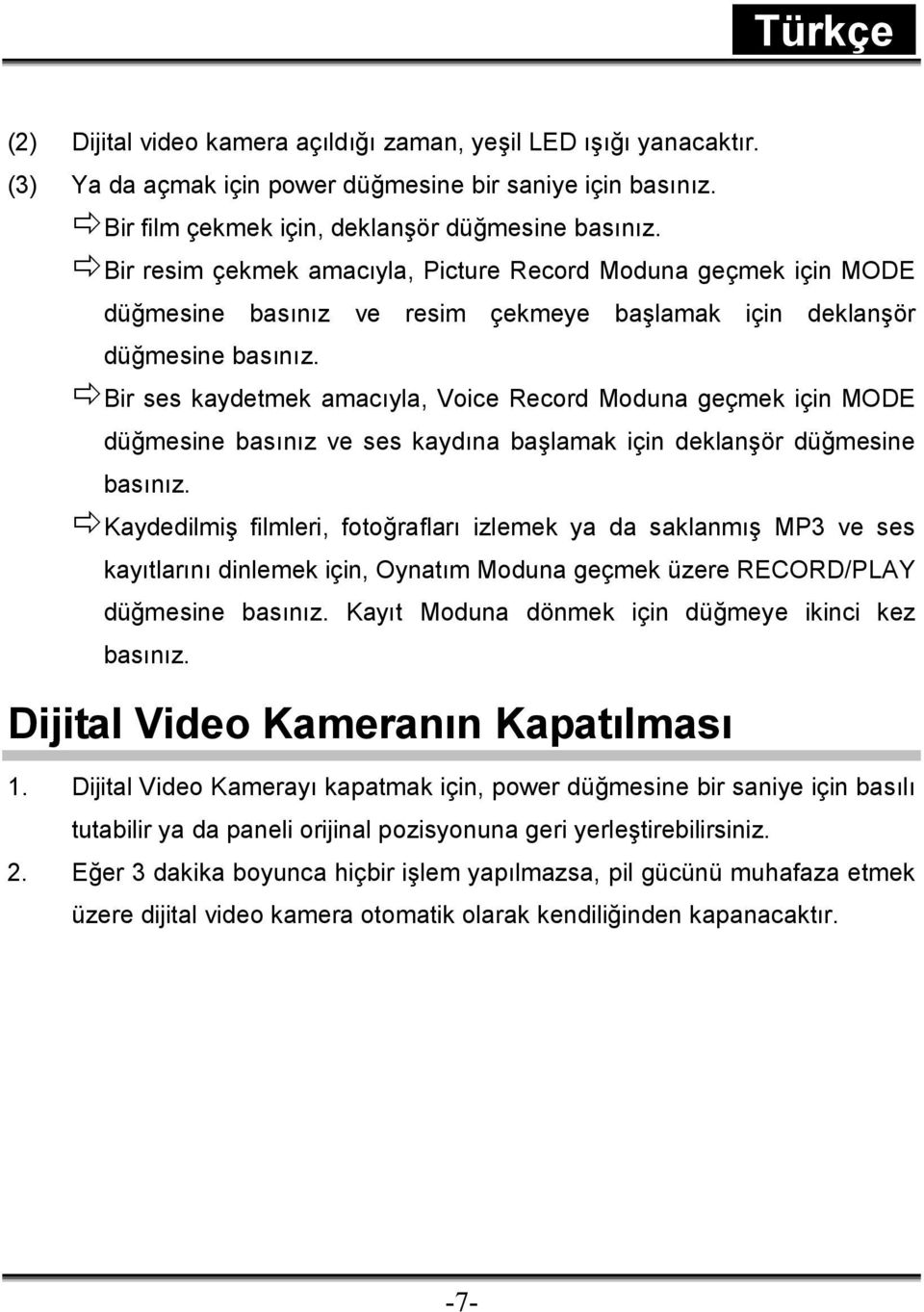 Türkçe

(2) Dijital video kamera açıldığı zaman, yeşil LED ışığı yanacaktır.

(3) Ya da açmak için power düğmesine bir saniye için basınız.

⇨ Bir film çekmek için, deklanşör düğmesine basınız.

⇨ Bir resim çekmek amacıyla, Picture Record Moduna geçmek için MODE düğmesine basınız ve resim çekmeye başlamak için deklanşör düğmesine basınız.

⇨ Bir ses kaydetmek amacıyla, Voice Record Moduna geçmek için MODE düğmesine basınız ve ses kaydına başlamak için deklanşör düğmesine basınız.

⇨ Kaydedilmiş filmleri, fotoğrafları izlemek ya da saklanmış MP3 ve ses kayıtlarını dinlemek için, Oynatım Moduna geçmek üzere RECORD/PLAY düğmesine basınız. Kayıt Moduna dönmek için düğmeye ikinci kez basınız.

Dijital Video Kameranın Kapatılması

1. Dijital Video Kamerayı kapatmak için, power düğmesine bir saniye için basılı tutabilir ya da paneli orijinal pozisyonuna geri yerleştirebilirsiniz.

2. Eğer 3 dakika boyunca hiçbir işlem yapılmazsa, pil gücünü muhafaza etmek üzere dijital video kamera otomatik olarak kendiliğinden kapanacaktır.

-7-